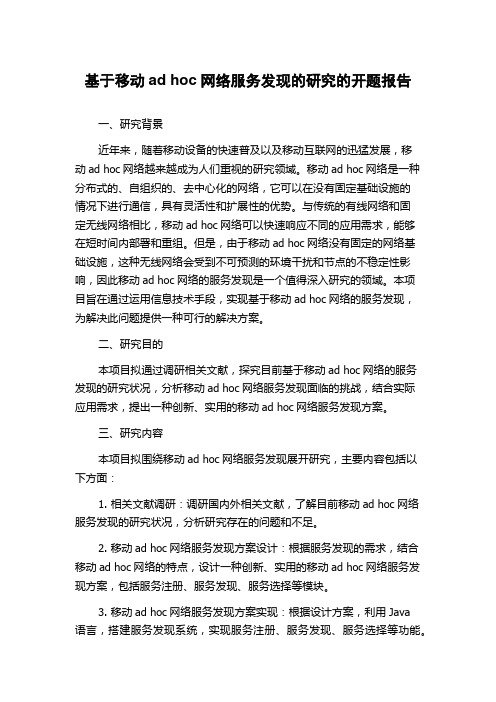 基于移动 ad hoc 网络服务发现的研究的开题报告

一、研究背景

近年来，随着移动设备的快速普及以及移动互联网的迅猛发展，移动 ad hoc 网络越来越成为人们重视的研究领域。移动 ad hoc 网络是一种分布式的、自组织的、去中心化的网络，它可以在没有固定基础设施的情况下进行通信，具有灵活性和扩展性的优势。与传统的有线网络和固定无线网络相比，移动 ad hoc 网络可以快速响应不同的应用需求，能够在短时间内部署和重组。但是，由于移动 ad hoc 网络没有固定的网络基础设施，这种无线网络会受到不可预测的环境干扰和节点的不稳定性影响，因此移动 ad hoc 网络的服务发现是一个值得深入研究的领域。本项目旨在通过运用信息技术手段，实现基于移动 ad hoc 网络的服务发现，为解决此问题提供一种可行的解决方案。

二、研究目的

本项目拟通过调研相关文献，探究目前基于移动 ad hoc 网络的服务发现的研究状况，分析移动 ad hoc 网络服务发现面临的挑战，结合实际应用需求，提出一种创新、实用的移动 ad hoc 网络服务发现方案。

三、研究内容

本项目拟围绕移动 ad hoc 网络服务发现展开研究，主要内容包括以下方面：

1. 相关文献调研：调研国内外相关文献，了解目前移动 ad hoc 网络服务发现的研究状况，分析研究存在的问题和不足。

2. 移动 ad hoc 网络服务发现方案设计：根据服务发现的需求，结合移动 ad hoc 网络的特点，设计一种创新、实用的移动 ad hoc 网络服务发现方案，包括服务注册、服务发现、服务选择等模块。

3. 移动 ad hoc 网络服务发现方案实现：根据设计方案，利用 Java 语言，搭建服务发现系统，实现服务注册、服务发现、服务选择等功能。